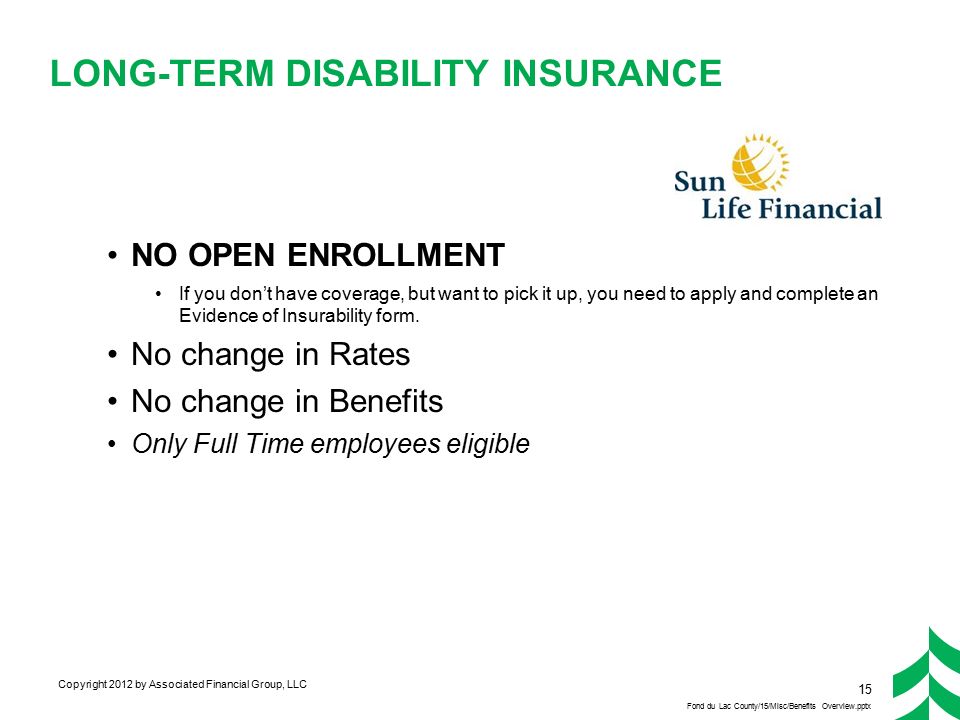 LONG-TERM DISABILITY INSURANCE

Sun Life Financial

• NO OPEN ENROLLMENT
 • If you don't have coverage, but want to pick it up, you need to apply and complete an Evidence of Insurability form.
• No change in Rates
• No change in Benefits
• Only Full Time employees eligible

Copyright 2012 by Associated Financial Group, LLC

15

Fond du Lac County/15/Misc/Benefits Overview.pptx